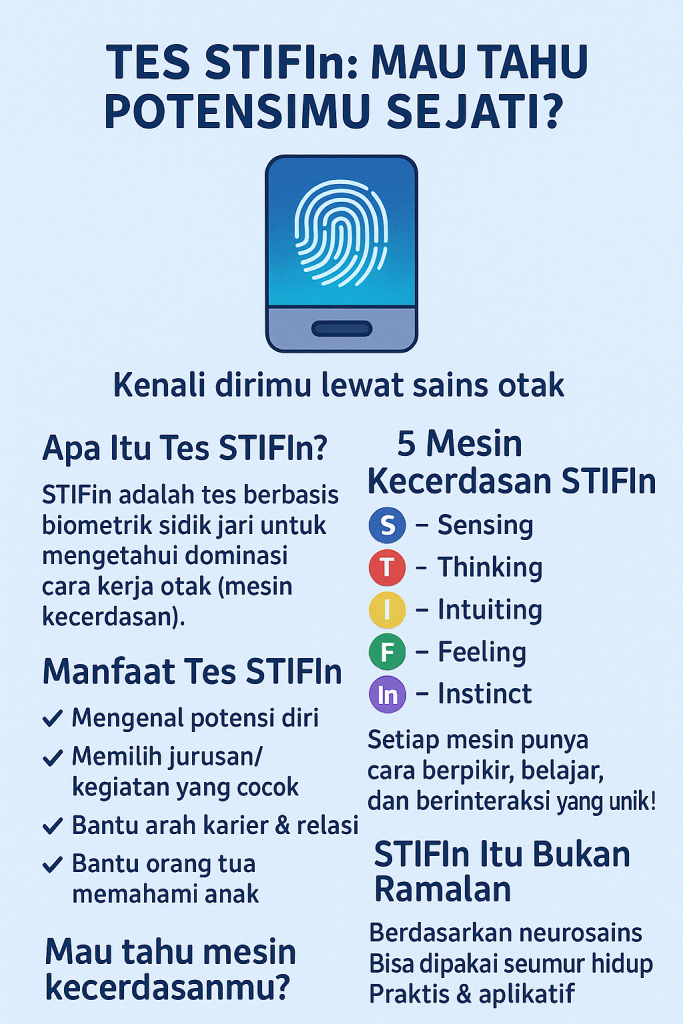 TES STIFIn: MAU TAHU POTENSIMU SEJATI?

Kenali dirimu lewat sains otak

Apa Itu Tes STIFIn?

STIFin adalah tes berbasis biometrik sidik jari untuk mengetahui dominasi cara kerja otak (mesin kecerdasan).

Manfaat Tes STIFIn

✓ Mengenal potensi diri
✓ Memilih jurusan/ kegiatan yang cocok
✓ Bantu arah karier & relasi
✓ Bantu orang tua memahami anak

Mau tahu mesin kecerdasanmu?

5 Mesin Kecerdasan STIFIn

S – Sensing
T – Thinking
I – Intuiting
F – Feeling
In – Instinct

Setiap mesin punya cara berpikir, belajar, dan berinteraksi yang unik!

STIFIn Itu Bukan Ramalan

Berdasarkan neurosains
Bisa dipakai seumur hidup
Praktis & aplikatif